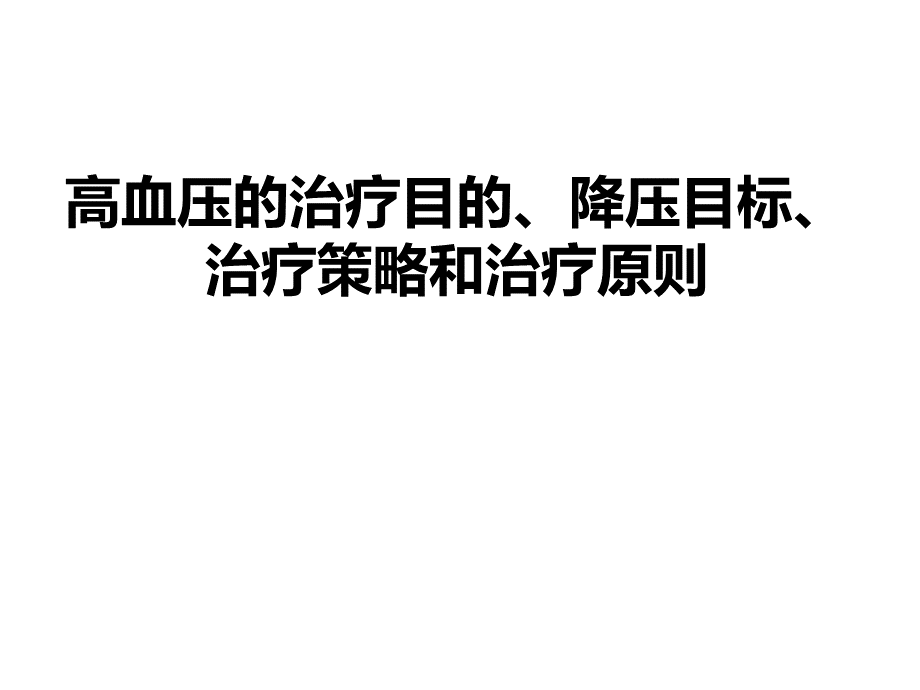 高血压的治疗目的、降压目标、治疗策略和治疗原则